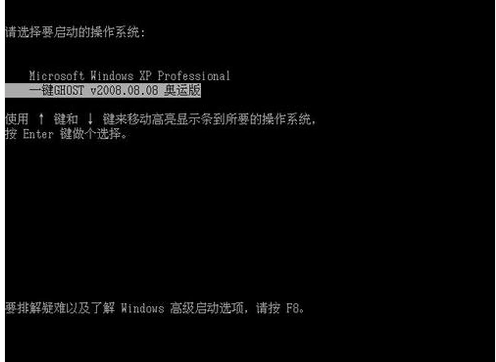 请选择要启动的操作系统:

Microsoft Windows XP Professional
一键GHOST v2008.08.08 奥运版

使用 ↑ 键和 ↓ 键来移动高亮显示条到所要的操作系统,
按 Enter 键做个选择。

要排解疑难以及了解 Windows 高级启动选项, 请按 F8。